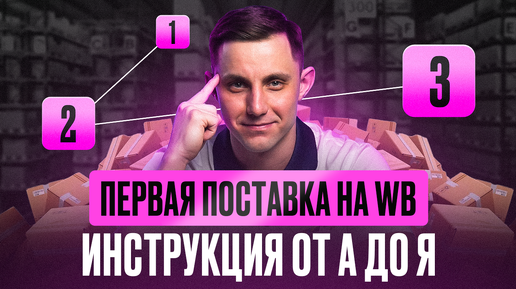 1

2

3

ПЕРВАЯ ПОСТАВКА НА WB

ИНСТРУКЦИЯ ОТ А ДО Я